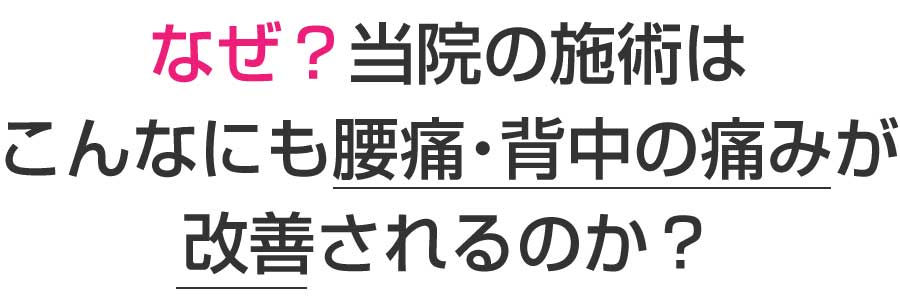 なぜ？当院の施術は
こんなにも腰痛・背中の痛みが
改善されるのか？